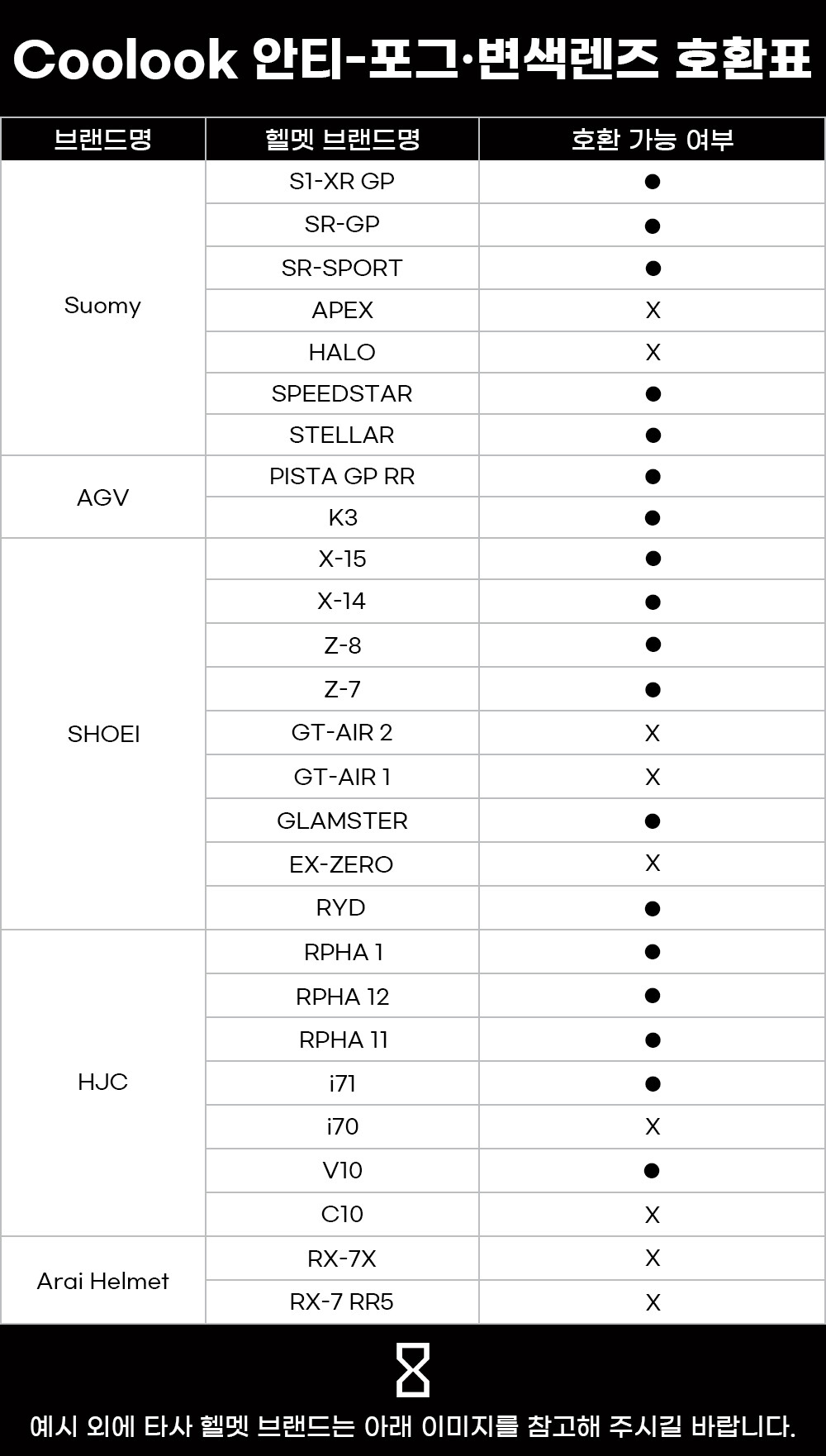 Coolook 안티-포그·변색렌즈 호환표

| 브랜드명 | 헬멧 브랜드명 | 호환 가능 여부 |
|---|---|---|
| Suomy | S1-XR GP | ● |
| | SR-GP | ● |
| | SR-SPORT | ● |
| | APEX | X |
| | HALO | X |
| | SPEEDSTAR | ● |
| | STELLAR | ● |
| AGV | PISTA GP RR | ● |
| | K3 | ● |
| SHOEI | X-15 | ● |
| | X-14 | ● |
| | Z-8 | ● |
| | Z-7 | ● |
| | GT-AIR 2 | X |
| | GT-AIR 1 | X |
| | GLAMSTER | ● |
| | EX-ZERO | X |
| | RYD | ● |
| HJC | RPHA 1 | ● |
| | RPHA 12 | ● |
| | RPHA 11 | ● |
| | i71 | ● |
| | i70 | X |
| | V10 | ● |
| | C10 | X |
| Arai Helmet | RX-7X | X |
| | RX-7 RR5 | X |

예시 외에 타사 헬멧 브랜드는 아래 이미지를 참고해 주시길 바랍니다.